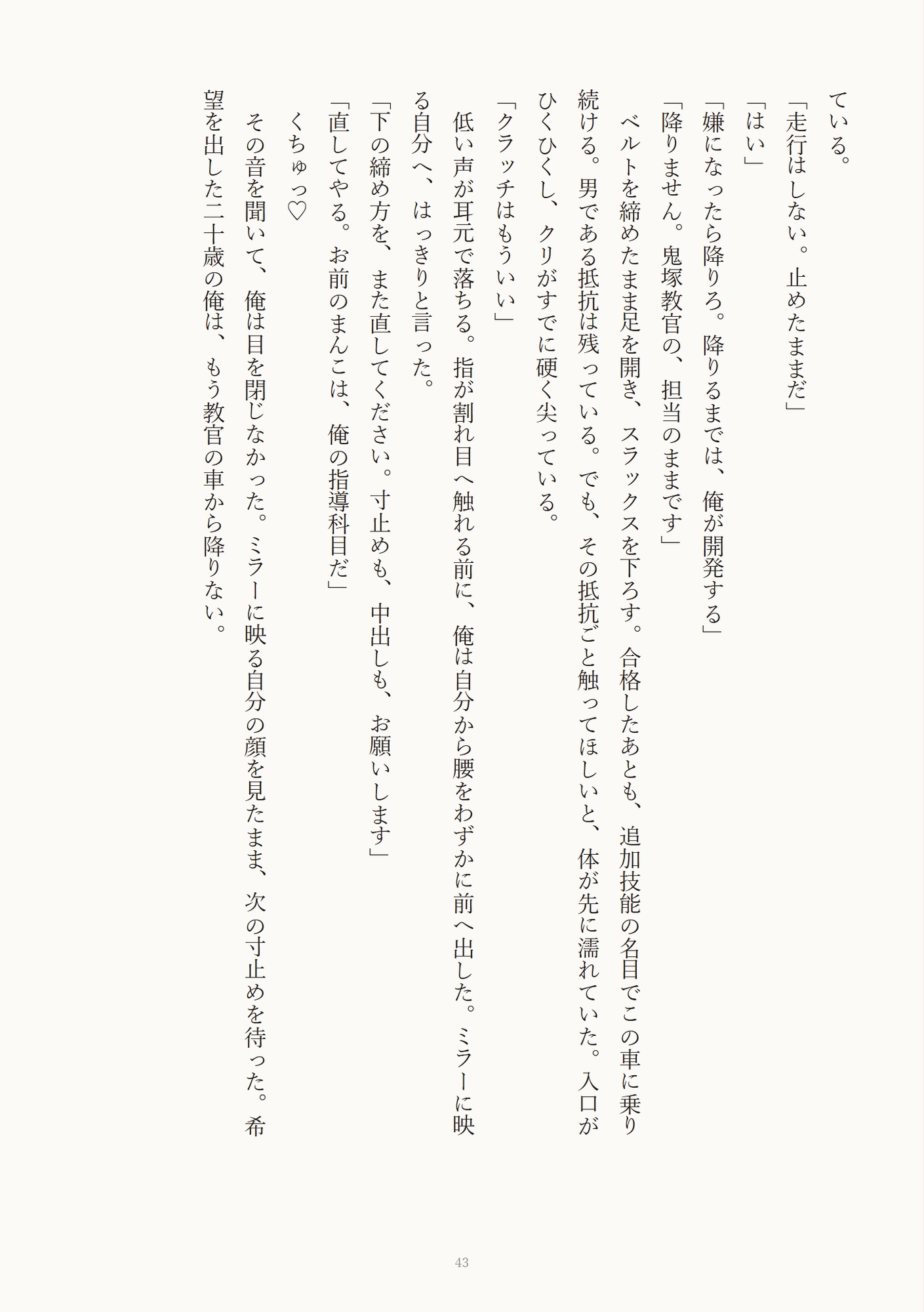 ている。

「走行はしない。止めたままだ」

「はい」

「嫌になったら降りろ。降りるまでは、俺が開発する」

「降りません。鬼塚教官の、担当のままです」

ベルトを締めたまま足を開き、スラックスを下ろす。合格したあとも、追加技能の名目でこの車に乗り続ける。男である抵抗は残っている。でも、その抵抗ごと触ってほしいと、体が先に濡れていた。入口がひくひくし、クリがすでに硬く尖っている。

「クラッチはもういい」

低い声が耳元で落ちる。指が割れ目へ触れる前に、俺は自分から腰をわずかに前へ出した。ミラーに映る自分へ、はっきりと言った。

「下の締め方を、また直してください。寸止めも、中出しも、お願いします」

「直してやる。お前のまんこは、俺の指導科目だ」

くちゅっ♡

その音を聞いて、俺は目を閉じなかった。ミラーに映る自分の顔を見たまま、次の寸止めを待った。希望を出した二十歳の俺は、もう教官の車から降りない。

43